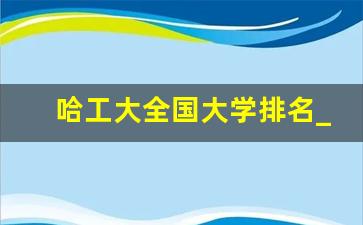 哈工大全国大学排名_